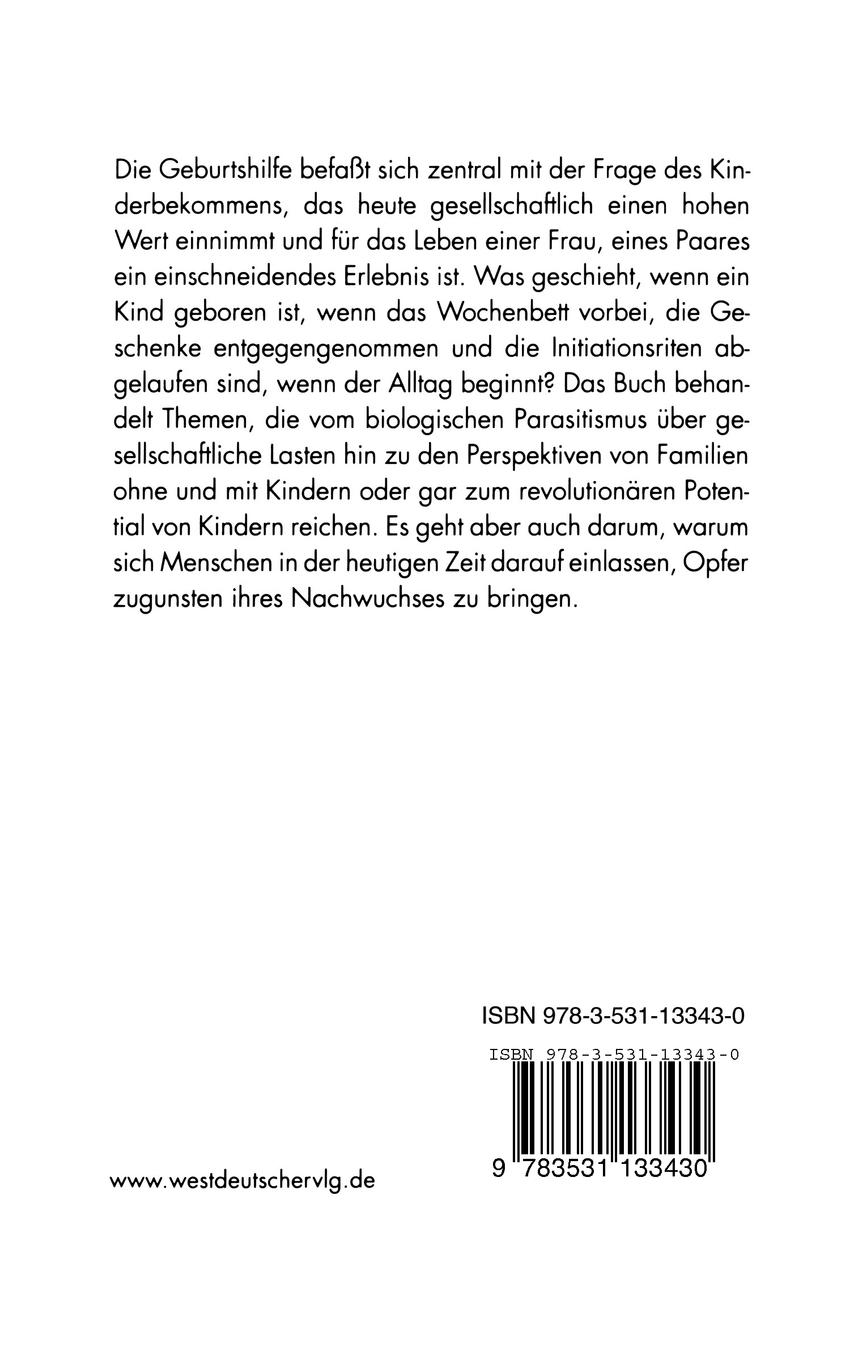 Die Geburtshilfe befaßt sich zentral mit der Frage des Kinderbekommens, das heute gesellschaftlich einen hohen Wert einnimmt und für das Leben einer Frau, eines Paares ein einschneidendes Erlebnis ist. Was geschieht, wenn ein Kind geboren ist, wenn das Wochenbett vorbei, die Geschenke entgegengenommen und die Initiationsriten abgelaufen sind, wenn der Alltag beginnt? Das Buch behandelt Themen, die vom biologischen Parasitismus über gesellschaftliche Lasten hin zu den Perspektiven von Familien ohne und mit Kindern oder gar zum revolutionären Potential von Kindern reichen. Es geht aber auch darum, warum sich Menschen in der heutigen Zeit darauf einlassen, Opfer zugunsten ihres Nachwuchses zu bringen.

ISBN 978-3-531-13343-0

ISBN 978-3-531-13343-0

9 783531 133430

www.westdeutschervlg.de